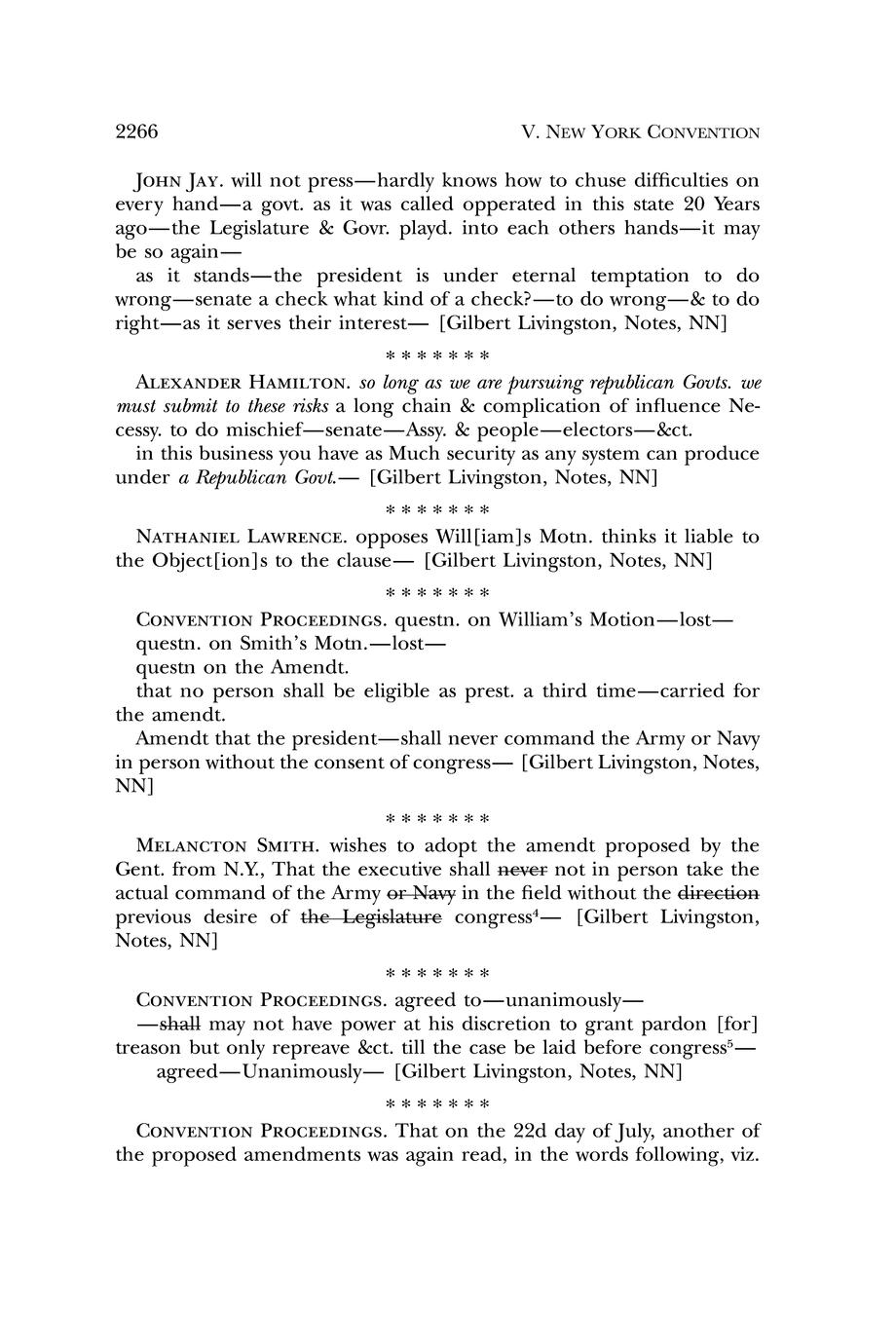 2266 V. NEW YORK CONVENTION

JOHN JAY. will not press—hardly knows how to chuse difficulties on every hand—a govt. as it was called opperated in this state 20 Years ago—the Legislature & Govr. playd. into each others hands—it may be so again—
as it stands—the president is under eternal temptation to do wrong—senate a check what kind of a check?—to do wrong—& to do right—as it serves their interest— [Gilbert Livingston, Notes, NN]

\* \* \* \* \* \* \*

ALEXANDER HAMILTON. so long as we are pursuing republican Govts. we must submit to these risks a long chain & complication of influence Necessy. to do mischief—senate—Assy. & people—electors—&ct.
in this business you have as Much security as any system can produce under a Republican Govt.— [Gilbert Livingston, Notes, NN]

\* \* \* \* \* \* \*

NATHANIEL LAWRENCE. opposes Will[iam]s Motn. thinks it liable to the Object[ion]s to the clause— [Gilbert Livingston, Notes, NN]

\* \* \* \* \* \* \*

CONVENTION PROCEEDINGS. questn. on William's Motion—lost—
questn. on Smith's Motn.—lost—
questn on the Amendt.
that no person shall be eligible as prest. a third time—carried for the amendt.
Amendt that the president—shall never command the Army or Navy in person without the consent of congress— [Gilbert Livingston, Notes, NN]

\* \* \* \* \* \* \*

MELANCTON SMITH. wishes to adopt the amendt proposed by the Gent. from N.Y., That the executive shall ~~never~~ not in person take the actual command of the Army ~~or Navy~~ in the field without the ~~direction~~ previous desire of ~~the Legislature~~ congress$^4$— [Gilbert Livingston, Notes, NN]

\* \* \* \* \* \* \*

CONVENTION PROCEEDINGS. agreed to—unanimously—
—~~shall~~ may not have power at his discretion to grant pardon [for] treason but only repreave &ct. till the case be laid before congress$^5$—
agreed—Unanimously— [Gilbert Livingston, Notes, NN]

\* \* \* \* \* \* \*

CONVENTION PROCEEDINGS. That on the 22d day of July, another of the proposed amendments was again read, in the words following, viz.